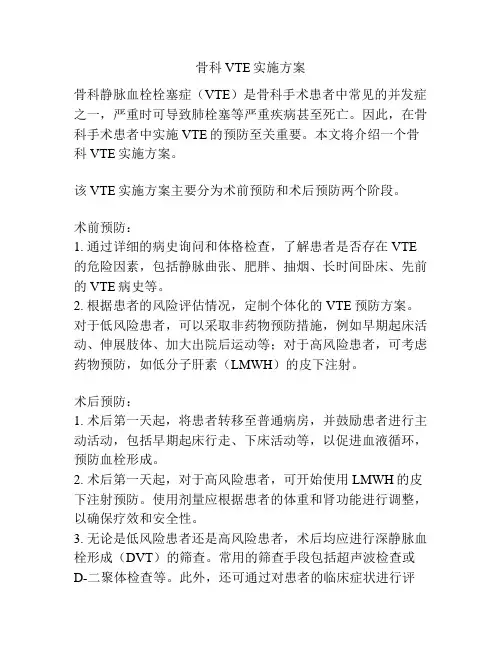 骨科 VTE 实施方案

骨科静脉血栓栓塞症（VTE）是骨科手术患者中常见的并发症之一，严重时可导致肺栓塞等严重疾病甚至死亡。因此，在骨科手术患者中实施 VTE 的预防至关重要。本文将介绍一个骨科 VTE 实施方案。

该 VTE 实施方案主要分为术前预防和术后预防两个阶段。

术前预防：
1. 通过详细的病史询问和体格检查，了解患者是否存在 VTE 的危险因素，包括静脉曲张、肥胖、抽烟、长时间卧床、先前的 VTE 病史等。
2. 根据患者的风险评估情况，定制个体化的 VTE 预防方案。对于低风险患者，可以采取非药物预防措施，例如早期起床活动、伸展肢体、加大出院后运动等；对于高风险患者，可考虑药物预防，如低分子肝素（LMWH）的皮下注射。

术后预防：
1. 术后第一天起，将患者转移至普通病房，并鼓励患者进行主动活动，包括早期起床行走、下床活动等，以促进血液循环，预防血栓形成。
2. 术后第一天起，对于高风险患者，可开始使用 LMWH 的皮下注射预防。使用剂量应根据患者的体重和肾功能进行调整，以确保疗效和安全性。
3. 无论是低风险患者还是高风险患者，术后均应进行深静脉血栓形成（DVT）的筛查。常用的筛查手段包括超声波检查或 D-二聚体检查等。此外，还可通过对患者的临床症状进行评